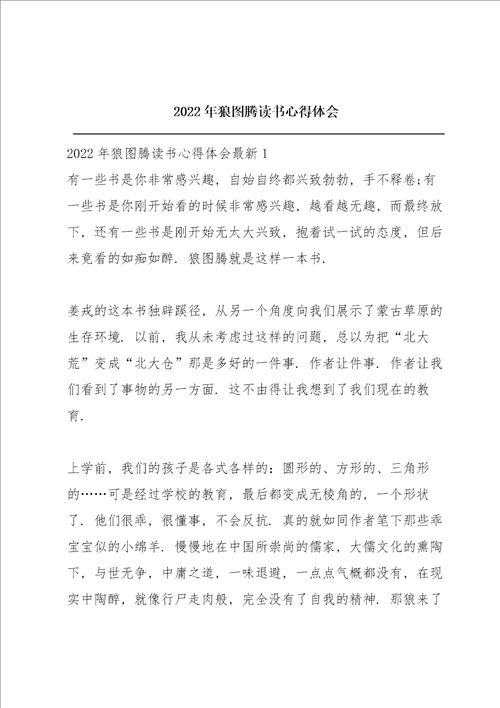 2022年狼图腾读书心得体会

2022年狼图腾读书心得体会最新1

有一些书是你非常感兴趣，自始自终都兴致勃勃，手不释卷;有一些书是你刚开始看的时候非常感兴趣，越看越无趣，而最终放下，还有一些书是刚开始无太大兴致，抱着试一试的态度，但后来竟看的如痴如醉．狼图腾就是这样一本书．

姜戎的这本书独辟蹊径，从另一个角度向我们展示了蒙古草原的生存环境．以前，我从未考虑过这样的问题，总以为把“北大荒”变成“北大仓”那是多好的一件事．作者让件事．作者让我们看到了事物的另一方面．这不由得让我想到了我们现在的教育．

上学前，我们的孩子是各式各样的：圆形的、方形的、三角形的……可是经过学校的教育，最后都变成无棱角的，一个形状了．他们很乖，很懂事，不会反抗．真的就如同作者笔下那些乖宝宝似的小绵羊．慢慢地在中国所崇尚的儒家，大儒文化的熏陶下，与世无争，中庸之道，一味退避，一点点气概都没有，在现实中陶醉，就像行尸走肉般，完全没有了自我的精神．那狼来了